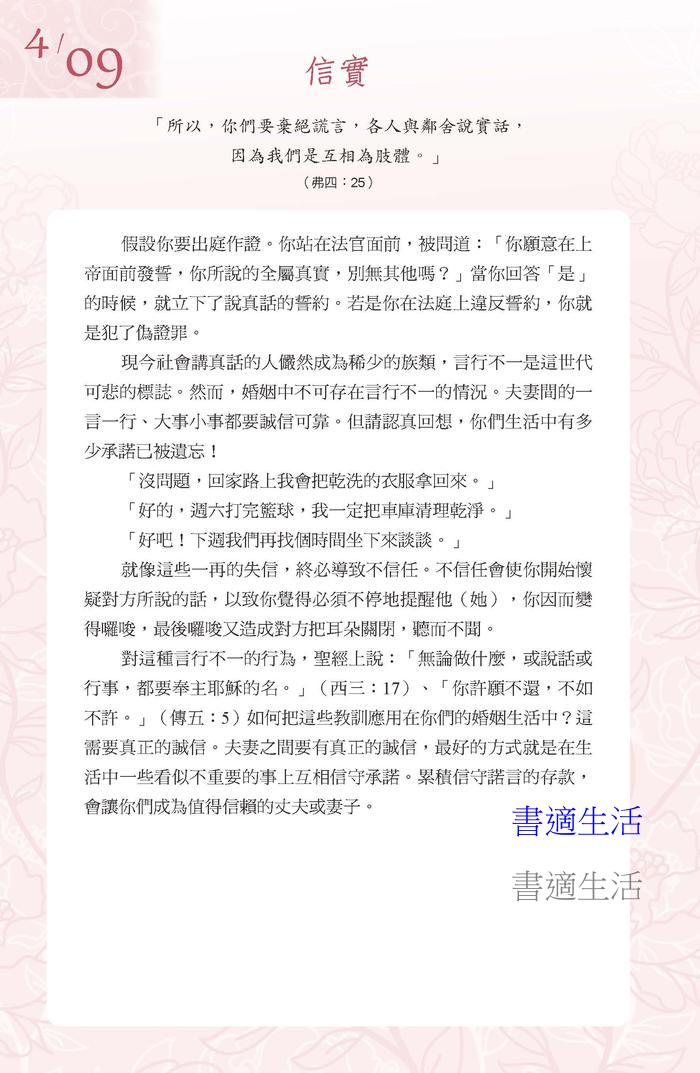 4/09

信實

「所以，你們要棄絕謊言，各人與鄰舍說實話，因為我們是互相為肢體。」
（弗四：25）

假設你要出庭作證。你站在法官面前，被問道：「你願意在上帝面前發誓，你所說的全屬真實，別無其他嗎？」當你回答「是」的時候，就立下了說真話的誓約。若是你在法庭上違反誓約，你就是犯了偽證罪。

現今社會講真話的人儼然成為稀少的族類，言行不一是這世代可悲的標誌。然而，婚姻中不可存在言行不一的情況。夫妻間的一言一行、大事小事都要誠信可靠。但請認真回想，你們生活中有多少承諾已被遺忘！

「沒問題，回家路上我會把乾洗的衣服拿回來。」

「好的，週六打完籃球，我一定把車庫清理乾淨。」

「好吧！下週我們再找個時間坐下來談談。」

就像這些一再的失信，終必導致不信任。不信任會使你開始懷疑對方所說的話，以致你覺得必須不停地提醒他（她），你因而變得囉唆，最後囉唆又造成對方把耳朵關閉，聽而不聞。

對這種言行不一的行為，聖經上說：「無論做什麼，或說話或行事，都要奉主耶穌的名。」（西三：17）、「你許願不還，不如不許。」（傳五：5）如何把這些教訓應用在你們的婚姻生活中？這需要真正的誠信。夫妻之間要有真正的誠信，最好的方式就是在生活中一些看似不重要的事上互相信守承諾。累積信守諾言的存款，會讓你們成為值得信賴的丈夫或妻子。

書適生活

書適生活